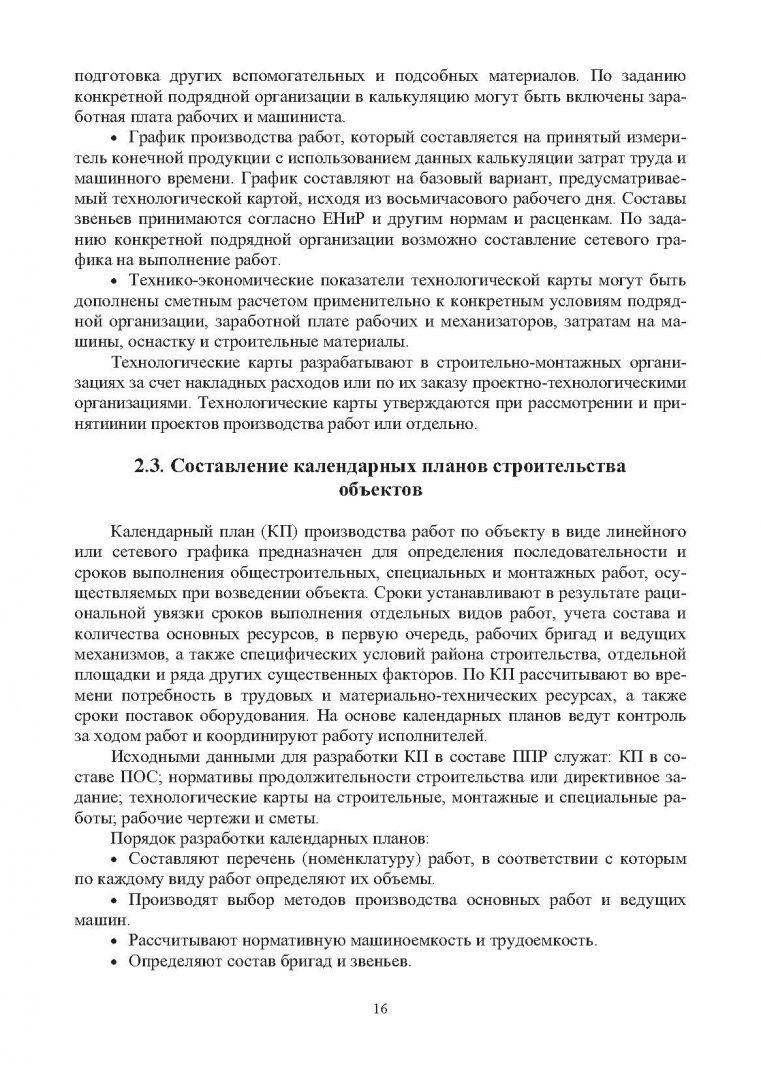 подготовка других вспомогательных и подсобных материалов. По заданию конкретной подрядной организации в калькуляцию могут быть включены заработная плата рабочих и машиниста.

• График производства работ, который составляется на принятый измеритель конечной продукции с использованием данных калькуляции затрат труда и машинного времени. График составляют на базовый вариант, предусматриваемый технологической картой, исходя из восьмичасового рабочего дня. Составы звеньев принимаются согласно ЕНиР и другим нормам и расценкам. По заданию конкретной подрядной организации возможно составление сетевого графика на выполнение работ.

• Технико-экономические показатели технологической карты могут быть дополнены сметным расчетом применительно к конкретным условиям подрядной организации, заработной плате рабочих и механизаторов, затратам на машины, оснастку и строительные материалы.

Технологические карты разрабатывают в строительно-монтажных организациях за счет накладных расходов или по их заказу проектно-технологическими организациями. Технологические карты утверждаются при рассмотрении и принятиинии проектов производства работ или отдельно.

2.3. Составление календарных планов строительства объектов

Календарный план (КП) производства работ по объекту в виде линейного или сетевого графика предназначен для определения последовательности и сроков выполнения общестроительных, специальных и монтажных работ, осуществляемых при возведении объекта. Сроки устанавливают в результате рациональной увязки сроков выполнения отдельных видов работ, учета состава и количества основных ресурсов, в первую очередь, рабочих бригад и ведущих механизмов, а также специфических условий района строительства, отдельной площадки и ряда других существенных факторов. По КП рассчитывают во времени потребность в трудовых и материально-технических ресурсах, а также сроки поставок оборудования. На основе календарных планов ведут контроль за ходом работ и координируют работу исполнителей.

Исходными данными для разработки КП в составе ППР служат: КП в составе ПОС; нормативы продолжительности строительства или директивное задание; технологические карты на строительные, монтажные и специальные работы; рабочие чертежи и сметы.

Порядок разработки календарных планов:

• Составляют перечень (номенклатуру) работ, в соответствии с которым по каждому виду работ определяют их объемы.

• Производят выбор методов производства основных работ и ведущих машин.

• Рассчитывают нормативную машиноемкость и трудоемкость.

• Определяют состав бригад и звеньев.

16